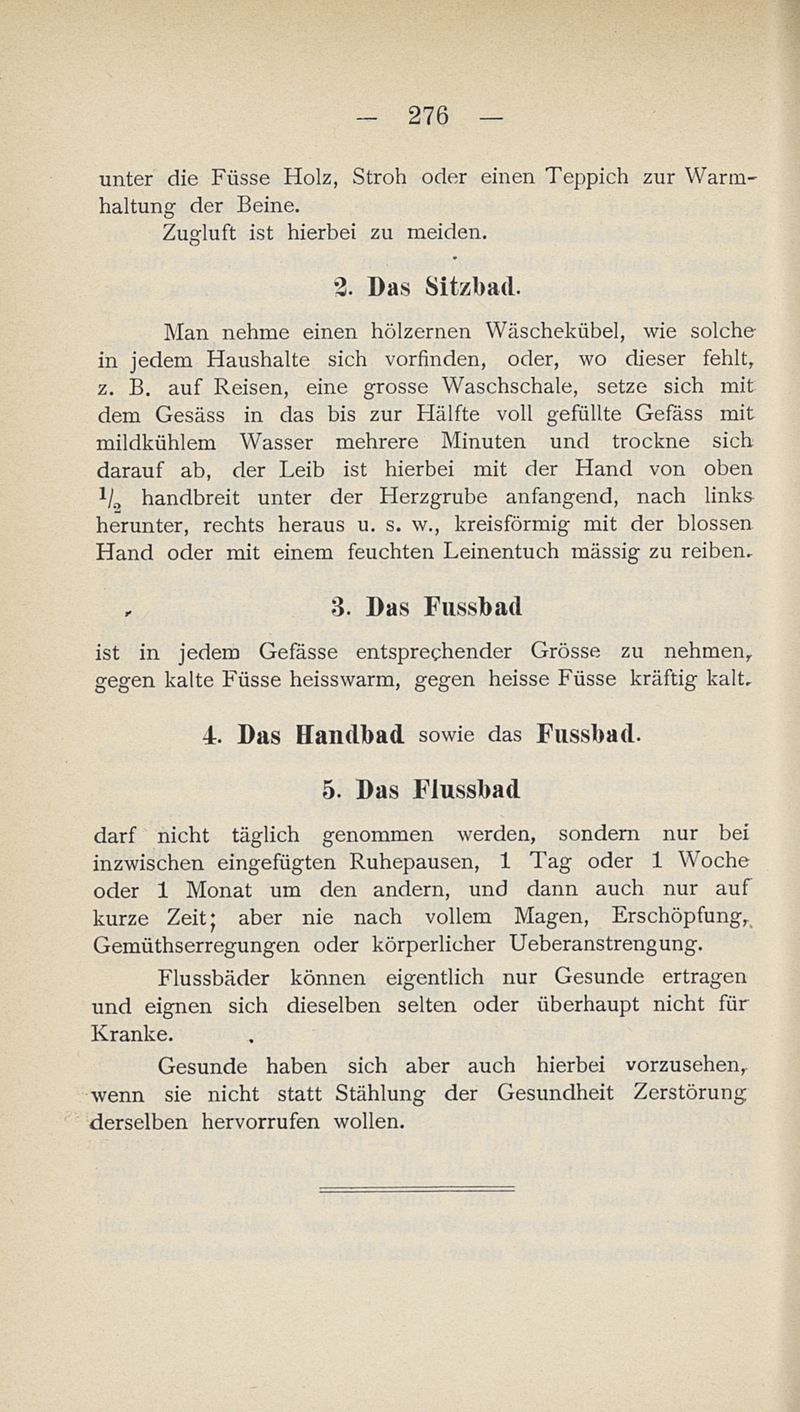 — 276 —

unter die Füsse Holz, Stroh oder einen Teppich zur Warmhaltung der Beine.

Zugluft ist hierbei zu meiden.

2. Das Sitzbad.

Man nehme einen hölzernen Wäschekübel, wie solche in jedem Haushalte sich vorfinden, oder, wo dieser fehlt, z. B. auf Reisen, eine grosse Waschschale, setze sich mit dem Gesäss in das bis zur Hälfte voll gefüllte Gefäss mit mildkühlem Wasser mehrere Minuten und trockne sich darauf ab, der Leib ist hierbei mit der Hand von oben $\frac{1}{2}$ handbreit unter der Herzgrube anfangend, nach links herunter, rechts heraus u. s. w., kreisförmig mit der blossen Hand oder mit einem feuchten Leinentuch mässig zu reiben.

3. Das Fussbad

ist in jedem Gefässe entsprechender Grösse zu nehmen, gegen kalte Füsse heisswarm, gegen heisse Füsse kräftig kalt.

4. Das Handbad sowie das Fussbad.

5. Das Flussbad

darf nicht täglich genommen werden, sondern nur bei inzwischen eingefügten Ruhepausen, 1 Tag oder 1 Woche oder 1 Monat um den andern, und dann auch nur auf kurze Zeit; aber nie nach vollem Magen, Erschöpfung, Gemüthserregungen oder körperlicher Ueberanstrengung.

Flussbäder können eigentlich nur Gesunde ertragen und eignen sich dieselben selten oder überhaupt nicht für Kranke.

Gesunde haben sich aber auch hierbei vorzusehen, wenn sie nicht statt Stählung der Gesundheit Zerstörung derselben hervorrufen wollen.